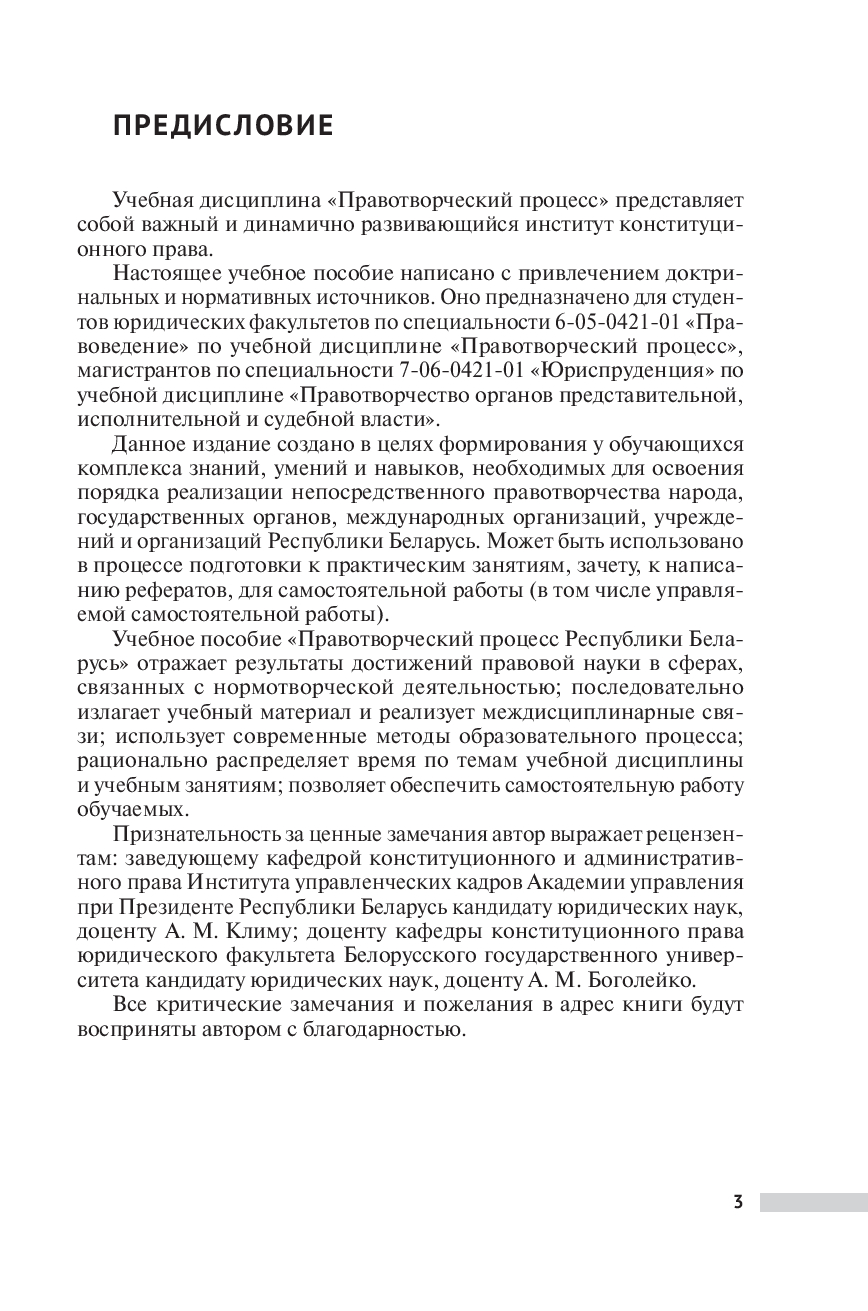 ПРЕДИСЛОВИЕ

Учебная дисциплина «Правотворческий процесс» представляет собой важный и динамично развивающийся институт конституционного права.

Настоящее учебное пособие написано с привлечением доктринальных и нормативных источников. Оно предназначено для студентов юридических факультетов по специальности 6-05-0421-01 «Правоведение» по учебной дисциплине «Правотворческий процесс», магистрантов по специальности 7-06-0421-01 «Юриспруденция» по учебной дисциплине «Правотворчество органов представительной, исполнительной и судебной власти».

Данное издание создано в целях формирования у обучающихся комплекса знаний, умений и навыков, необходимых для освоения порядка реализации непосредственного правотворчества народа, государственных органов, международных организаций, учреждений и организаций Республики Беларусь. Может быть использовано в процессе подготовки к практическим занятиям, зачету, к написанию рефератов, для самостоятельной работы (в том числе управляемой самостоятельной работы).

Учебное пособие «Правотворческий процесс Республики Беларусь» отражает результаты достижений правовой науки в сферах, связанных с нормотворческой деятельностью; последовательно излагает учебный материал и реализует междисциплинарные связи; использует современные методы образовательного процесса; рационально распределяет время по темам учебной дисциплины и учебным занятиям; позволяет обеспечить самостоятельную работу обучаемых.

Признательность за ценные замечания автор выражает рецензентам: заведующему кафедрой конституционного и административного права Института управленческих кадров Академии управления при Президенте Республики Беларусь кандидату юридических наук, доценту А. М. Климу; доценту кафедры конституционного права юридического факультета Белорусского государственного университета кандидату юридических наук, доценту А. М. Боголейко.

Все критические замечания и пожелания в адрес книги будут восприняты автором с благодарностью.

3